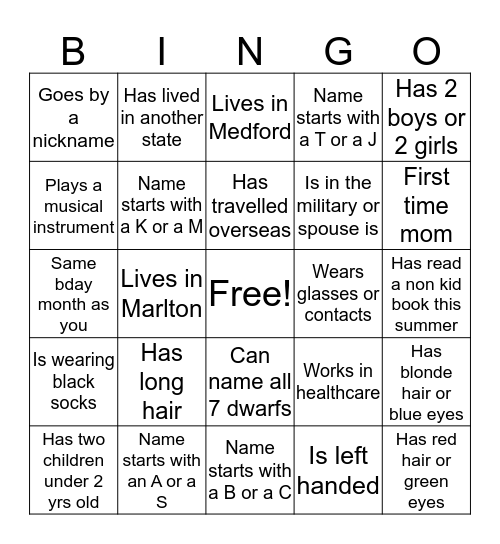 | B | I | N | G | O |
|---|---|---|---|---|
| Goes by a nickname | Has lived in another state | Lives in Medford | Name starts with a T or a J | Has 2 boys or 2 girls |
| Plays a musical instrument | Name starts with a K or a M | Has travelled overseas | Is in the military or spouse is | First time mom |
| Same bday month as you | Lives in Marlton | Free! | Wears glasses or contacts | Has read a non kid book this summer |
| Is wearing black socks | Has long hair | Can name all 7 dwarfs | Works in healthcare | Has blonde hair or blue eyes |
| Has two children under 2 yrs old | Name starts with an A or a S | Name starts with a B or a C | Is left handed | Has red hair or green eyes |